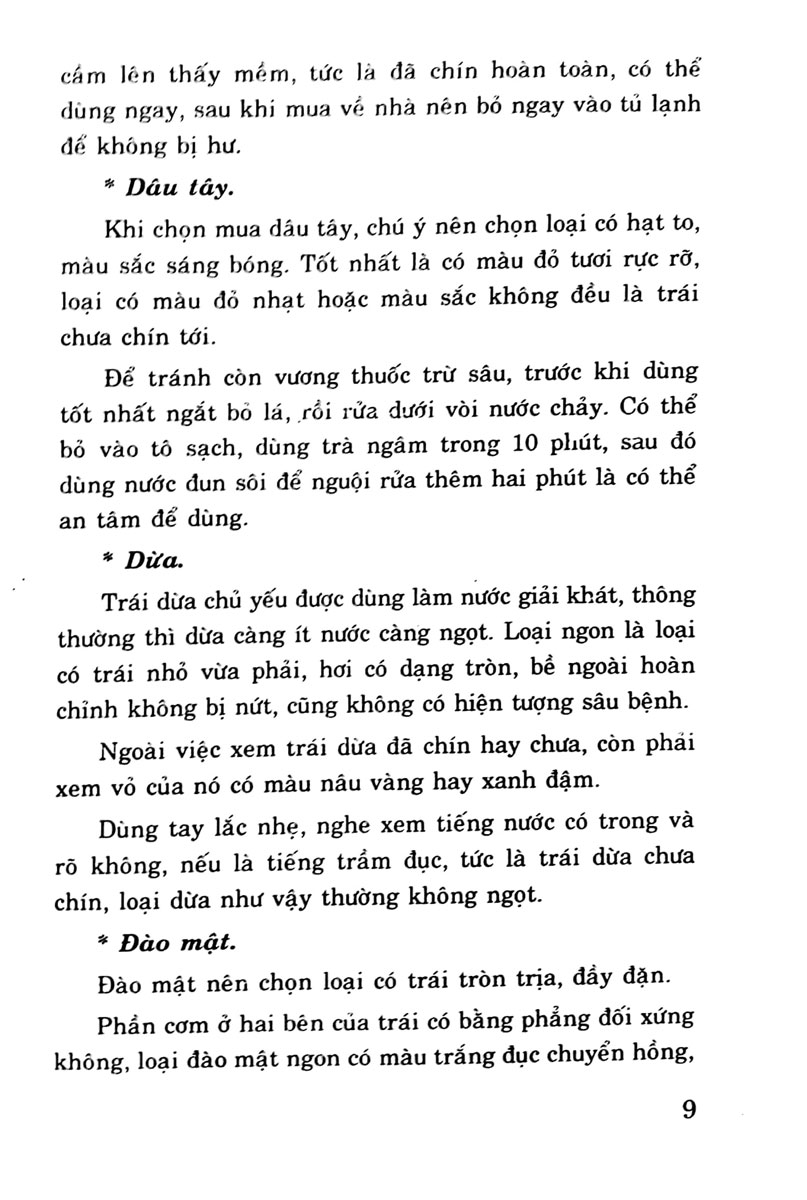 cầm lên thấy mềm, tức là đã chín hoàn toàn, có thể dùng ngay, sau khi mua về nhà nên bỏ ngay vào tủ lạnh để không bị hư.

* Dâu tây.

Khi chọn mua dâu tây, chú ý nên chọn loại có hạt to, màu sắc sáng bóng. Tốt nhất là có màu đỏ tươi rực rỡ, loại có màu đỏ nhạt hoặc màu sắc không đều là trái chưa chín tới.

Để tránh còn vương thuốc trừ sâu, trước khi dùng tốt nhất ngắt bỏ lá, rồi rửa dưới vòi nước chảy. Có thể bỏ vào tô sạch, dùng trà ngâm trong 10 phút, sau đó dùng nước đun sôi để nguội rửa thêm hai phút là có thể an tâm để dùng.

* Dừa.

Trái dừa chủ yếu được dùng làm nước giải khát, thông thường thì dừa càng ít nước càng ngọt. Loại ngon là loại có trái nhỏ vừa phải, hơi có dạng tròn, bề ngoài hoàn chỉnh không bị nứt, cũng không có hiện tượng sâu bệnh.

Ngoài việc xem trái dừa đã chín hay chưa, còn phải xem vỏ của nó có màu nâu vàng hay xanh đậm.

Dùng tay lắc nhẹ, nghe xem tiếng nước có trong và rõ không, nếu là tiếng trầm đục, tức là trái dừa chưa chín, loại dừa như vậy thường không ngọt.

* Đào mật.

Đào mật nên chọn loại có trái tròn trịa, đầy đặn.

Phần cơm ở hai bên của trái có bằng phẳng đối xứng không, loại đào mật ngon có màu trắng đục chuyển hồng,

9